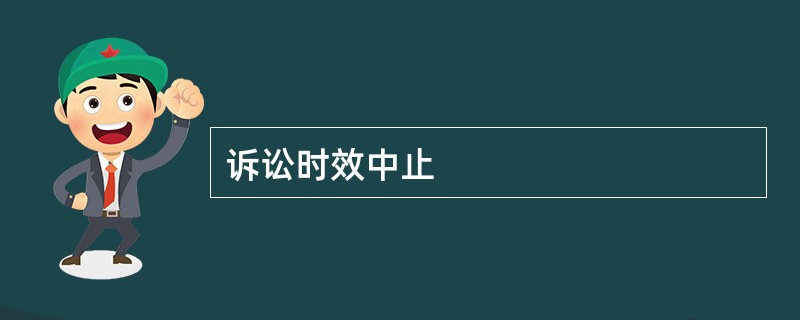 诉讼时效中止